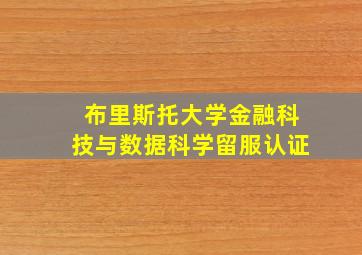 布里斯托大学金融科技与数据科学留服认证